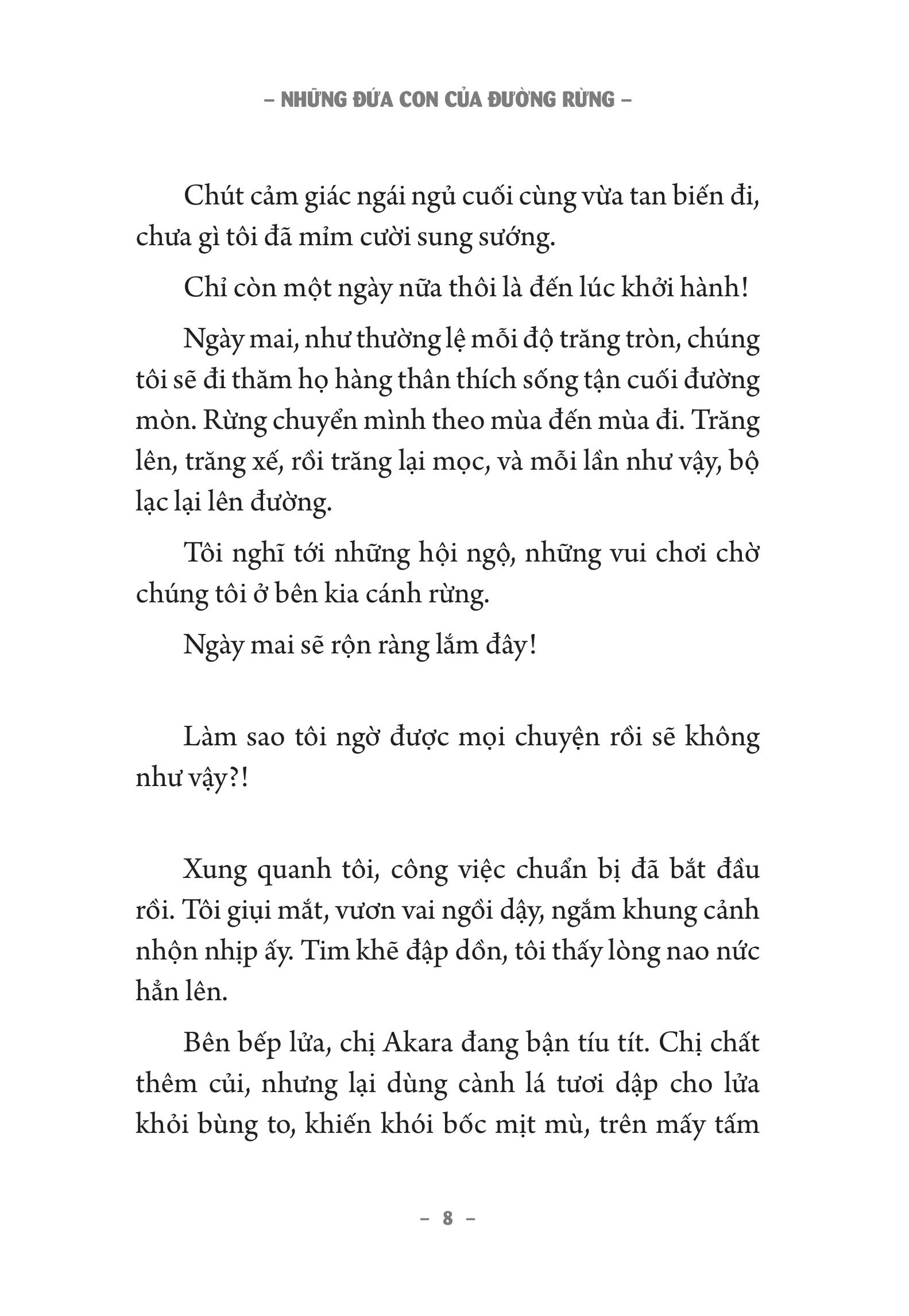 – NHỮNG ĐỨA CON CỦA ĐƯỜNG RỪNG –

Chút cảm giác ngái ngủ cuối cùng vừa tan biến đi, chưa gì tôi đã mỉm cười sung sướng.

Chỉ còn một ngày nữa thôi là đến lúc khởi hành!

Ngày mai, như thường lệ mỗi độ trăng tròn, chúng tôi sẽ đi thăm họ hàng thân thích sống tận cuối đường mòn. Rừng chuyển mình theo mùa đến mùa đi. Trăng lên, trăng xế, rồi trăng lại mọc, và mỗi lần như vậy, bộ lạc lại lên đường.

Tôi nghĩ tới những hội ngộ, những vui chơi chờ chúng tôi ở bên kia cánh rừng.

Ngày mai sẽ rộn ràng lắm đây!

Làm sao tôi ngờ được mọi chuyện rồi sẽ không như vậy?!

Xung quanh tôi, công việc chuẩn bị đã bắt đầu rồi. Tôi giụi mắt, vươn vai ngồi dậy, ngắm khung cảnh nhộn nhịp ấy. Tim khẽ đập dồn, tôi thấy lòng nao nức hẳn lên.

Bên bếp lửa, chị Akara đang bận tíu tít. Chị chất thêm củi, nhưng lại dùng cành lá tươi dập cho lửa khỏi bùng to, khiến khói bốc mịt mù, trên mấy tấm

– 8 –